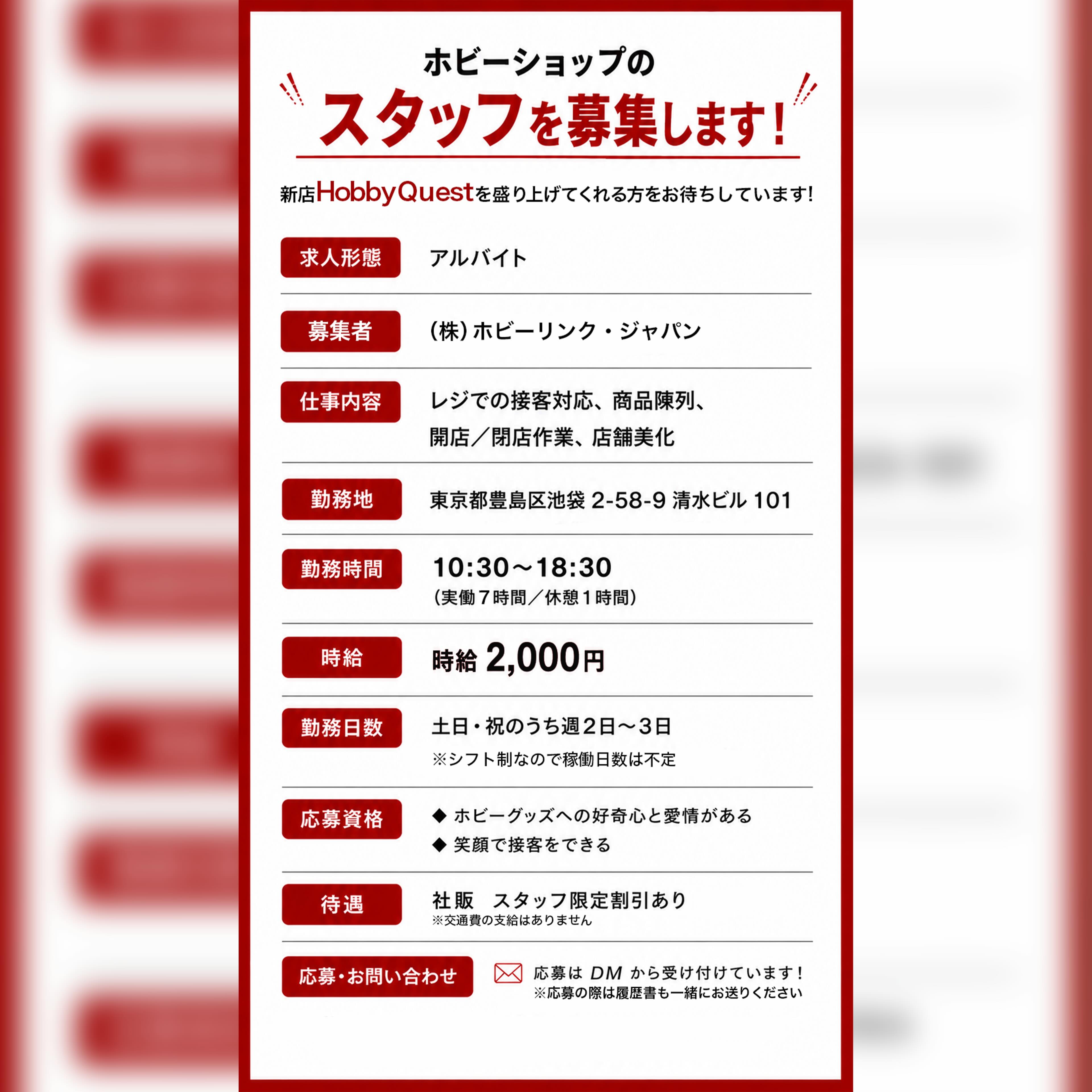 ホビーショップの
スタッフを募集します!

新店HobbyQuestを盛り上げてくれる方をお待ちしています!

求人形態
アルバイト

募集者
(株)ホビーリンク・ジャパン

仕事内容
レジでの接客対応、商品陳列、開店／閉店作業、店舗美化

勤務地
東京都豊島区池袋 2-58-9 清水ビル 101

勤務時間
10:30～18:30
(実働7時間／休憩1時間)

時給
時給 2,000円

勤務日数
土日・祝のうち週2日～3日
※シフト制なので稼働日数は不定

応募資格
◆ ホビーグッズへの好奇心と愛情がある
◆ 笑顔で接客をできる

待遇
社販 スタッフ限定割引あり
※交通費の支給はありません

応募・お問い合わせ
応募は DM から受け付けています!
※応募の際は履歴書も一緒にお送りください